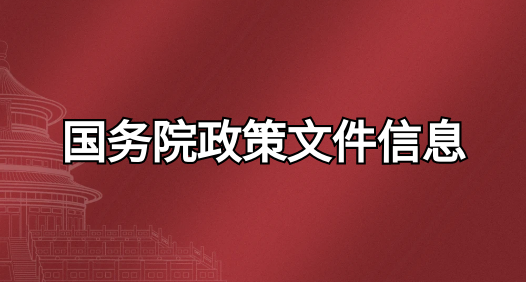 国务院政策文件信息